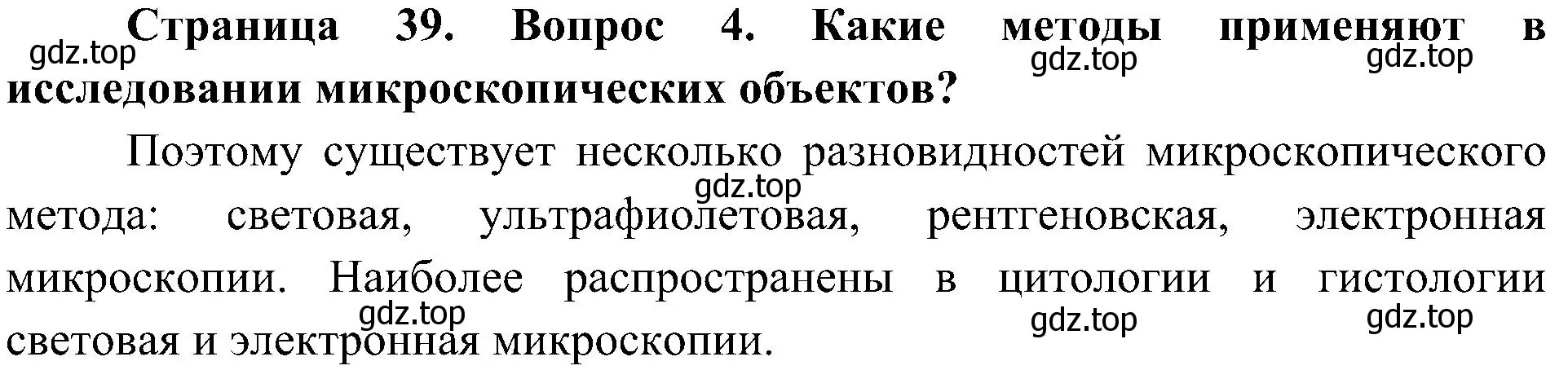 Страница 39. Вопрос 4. Какие методы применяют в исследовании микроскопических объектов?

gdz.top gdz.top gdz.top

Поэтому существует несколько разновидностей микроскопического метода: световая, ультрафиолетовая, рентгеновская, электронная микроскопии. Наиболее распространены в цитологии и гистологии световая и электронная микроскопии.

gdz.top gdz.top gdz.top gdz.top